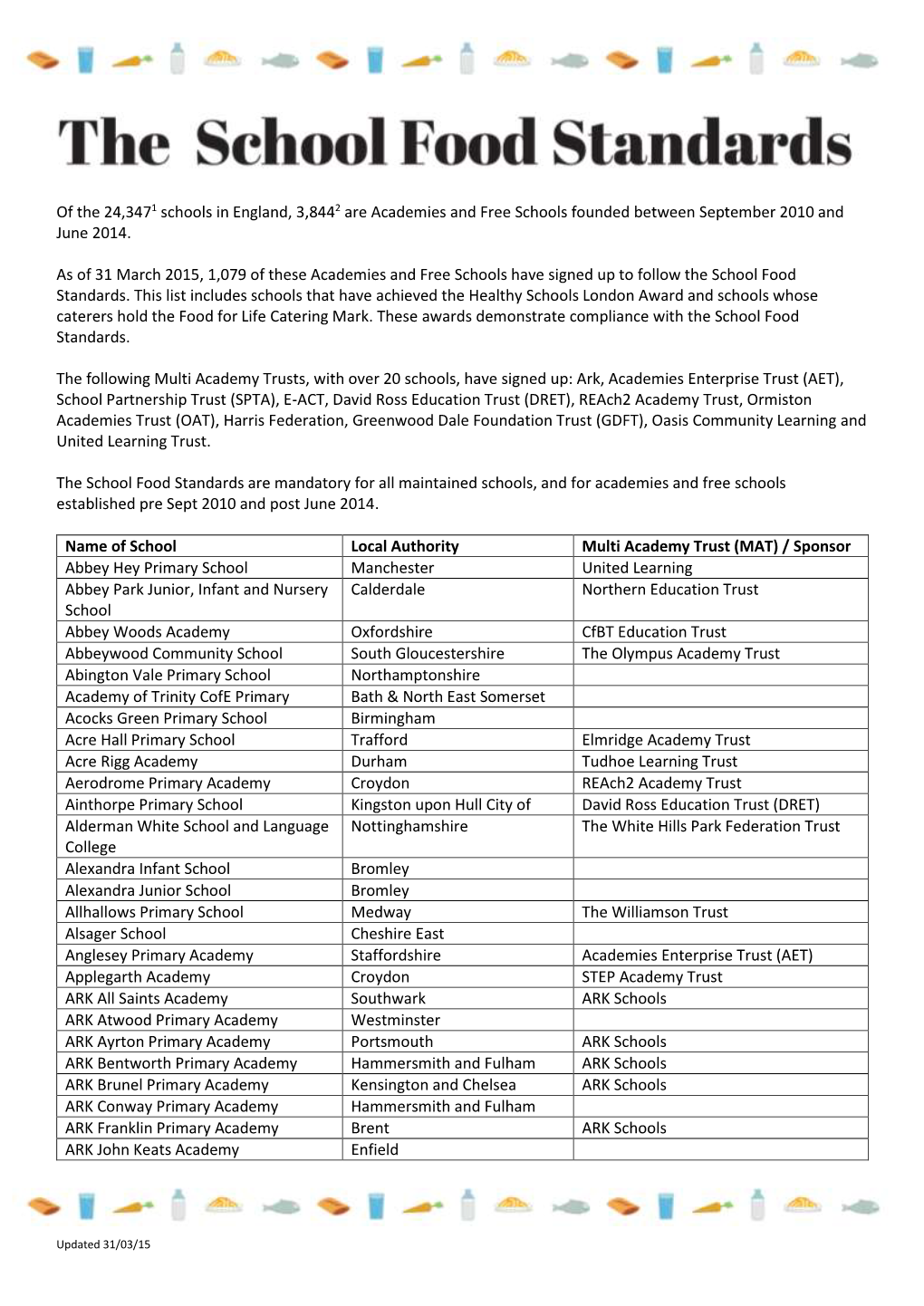 The School Food Standards

Of the 24,347$^1$ schools in England, 3,844$^2$ are Academies and Free Schools founded between September 2010 and June 2014.

As of 31 March 2015, 1,079 of these Academies and Free Schools have signed up to follow the School Food Standards. This list includes schools that have achieved the Healthy Schools London Award and schools whose caterers hold the Food for Life Catering Mark. These awards demonstrate compliance with the School Food Standards.

The following Multi Academy Trusts, with over 20 schools, have signed up: Ark, Academies Enterprise Trust (AET), School Partnership Trust (SPTA), E-ACT, David Ross Education Trust (DRET), REAch2 Academy Trust, Ormiston Academies Trust (OAT), Harris Federation, Greenwood Dale Foundation Trust (GDFT), Oasis Community Learning and United Learning Trust.

The School Food Standards are mandatory for all maintained schools, and for academies and free schools established pre Sept 2010 and post June 2014.

| Name of School | Local Authority | Multi Academy Trust (MAT) / Sponsor |
|---|---|---|
| Abbey Hey Primary School | Manchester | United Learning |
| Abbey Park Junior, Infant and Nursery School | Calderdale | Northern Education Trust |
| Abbey Woods Academy | Oxfordshire | CfBT Education Trust |
| Abbeywood Community School | South Gloucestershire | The Olympus Academy Trust |
| Abington Vale Primary School | Northamptonshire | |
| Academy of Trinity CofE Primary | Bath & North East Somerset | |
| Acocks Green Primary School | Birmingham | |
| Acre Hall Primary School | Trafford | Elmridge Academy Trust |
| Acre Rigg Academy | Durham | Tudhoe Learning Trust |
| Aerodrome Primary Academy | Croydon | REAch2 Academy Trust |
| Ainthorpe Primary School | Kingston upon Hull City of | David Ross Education Trust (DRET) |
| Alderman White School and Language College | Nottinghamshire | The White Hills Park Federation Trust |
| Alexandra Infant School | Bromley | |
| Alexandra Junior School | Bromley | |
| Allhallows Primary School | Medway | The Williamson Trust |
| Alsager School | Cheshire East | |
| Anglesey Primary Academy | Staffordshire | Academies Enterprise Trust (AET) |
| Applegarth Academy | Croydon | STEP Academy Trust |
| ARK All Saints Academy | Southwark | ARK Schools |
| ARK Atwood Primary Academy | Westminster | |
| ARK Ayrton Primary Academy | Portsmouth | ARK Schools |
| ARK Bentworth Primary Academy | Hammersmith and Fulham | ARK Schools |
| ARK Brunel Primary Academy | Kensington and Chelsea | ARK Schools |
| ARK Conway Primary Academy | Hammersmith and Fulham | |
| ARK Franklin Primary Academy | Brent | ARK Schools |
| ARK John Keats Academy | Enfield | |

Updated 31/03/15